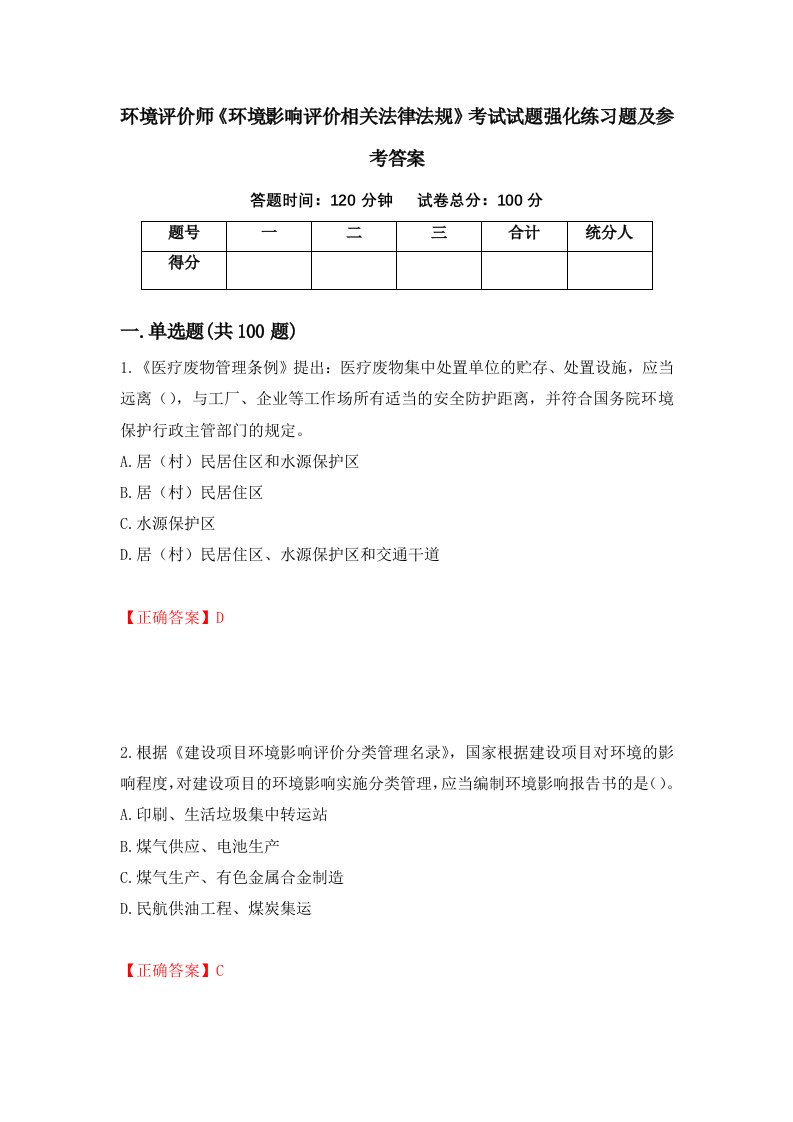 环境评价师《环境影响评价相关法律法规》考试试题强化练习题及参考答案

答题时间：120 分钟　试卷总分：100 分

| 题号 | 一 | 二 | 三 | 合计 | 统分人 |
|---|---|---|---|---|---|
| 得分 | | | | | |

一.单选题(共 100 题)

1.《医疗废物管理条例》提出：医疗废物集中处置单位的贮存、处置设施，应当远离（），与工厂、企业等工作场所有适当的安全防护距离，并符合国务院环境保护行政主管部门的规定。

A.居（村）民居住区和水源保护区

B.居（村）民居住区

C.水源保护区

D.居（村）民居住区、水源保护区和交通干道

【正确答案】D

2.根据《建设项目环境影响评价分类管理名录》，国家根据建设项目对环境的影响程度，对建设项目的环境影响实施分类管理，应当编制环境影响报告书的是()。

A.印刷、生活垃圾集中转运站

B.煤气供应、电池生产

C.煤气生产、有色金属合金制造

D.民航供油工程、煤炭集运

【正确答案】C